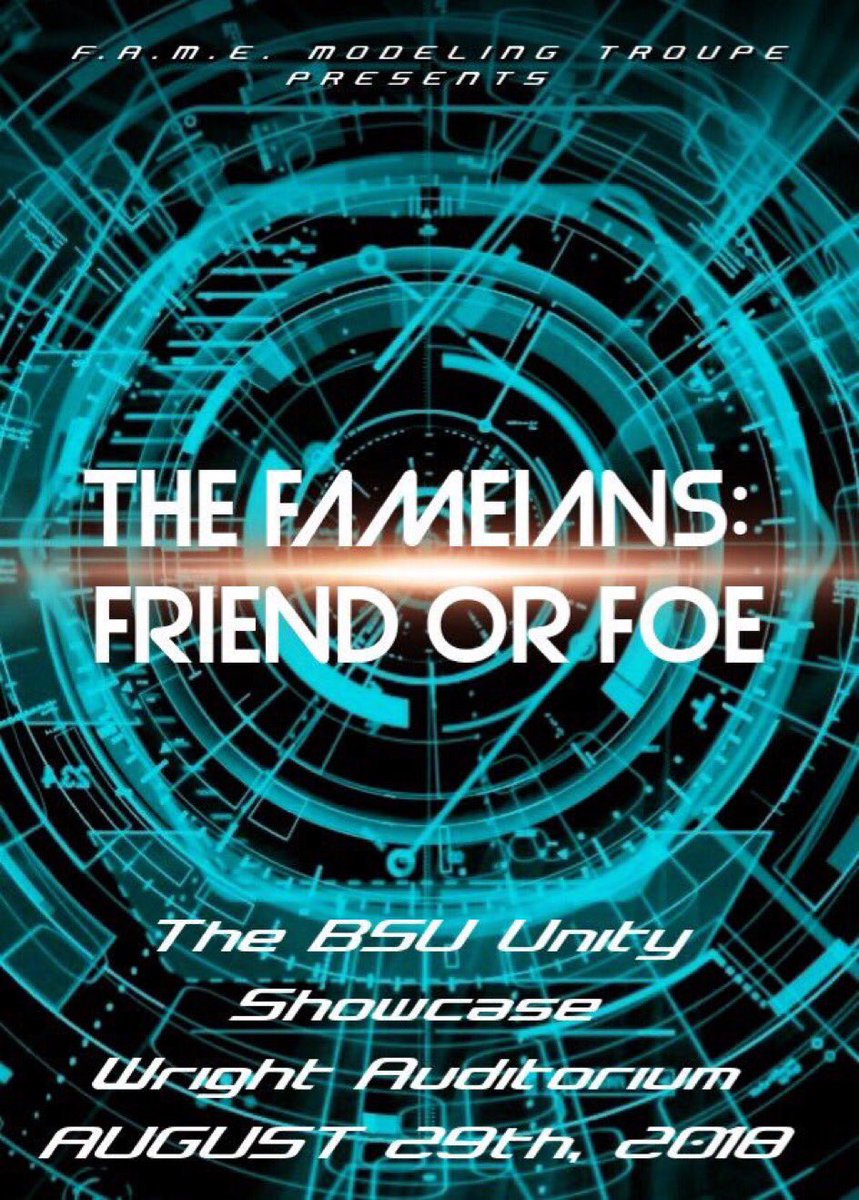 F.A.M.E. MODELING TROUPE
PRESENTS

THE FAMEIANS:
FRIEND OR FOE

The BSU Unity
Showcase
Wright Auditorium
AUGUST 29th, 2018